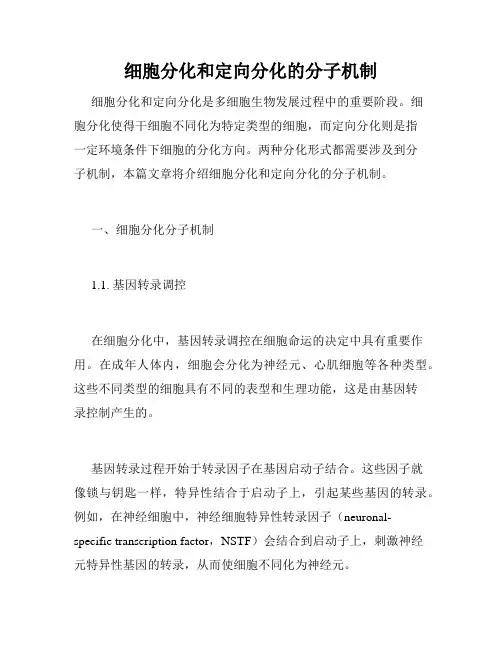 细胞分化和定向分化的分子机制

细胞分化和定向分化是多细胞生物发展过程中的重要阶段。细胞分化使得干细胞不同化为特定类型的细胞，而定向分化则是指一定环境条件下细胞的分化方向。两种分化形式都需要涉及到分子机制，本篇文章将介绍细胞分化和定向分化的分子机制。

一、细胞分化分子机制

1.1. 基因转录调控

在细胞分化中，基因转录调控在细胞命运的决定中具有重要作用。在成年人体内，细胞会分化为神经元、心肌细胞等各种类型。这些不同类型的细胞具有不同的表型和生理功能，这是由基因转录控制产生的。

基因转录过程开始于转录因子在基因启动子结合。这些因子就像锁与钥匙一样，特异性结合于启动子上，引起某些基因的转录。例如，在神经细胞中，神经细胞特异性转录因子（neuronal-specific transcription factor，NSTF）会结合到启动子上，刺激神经元特异性基因的转录，从而使细胞不同化为神经元。